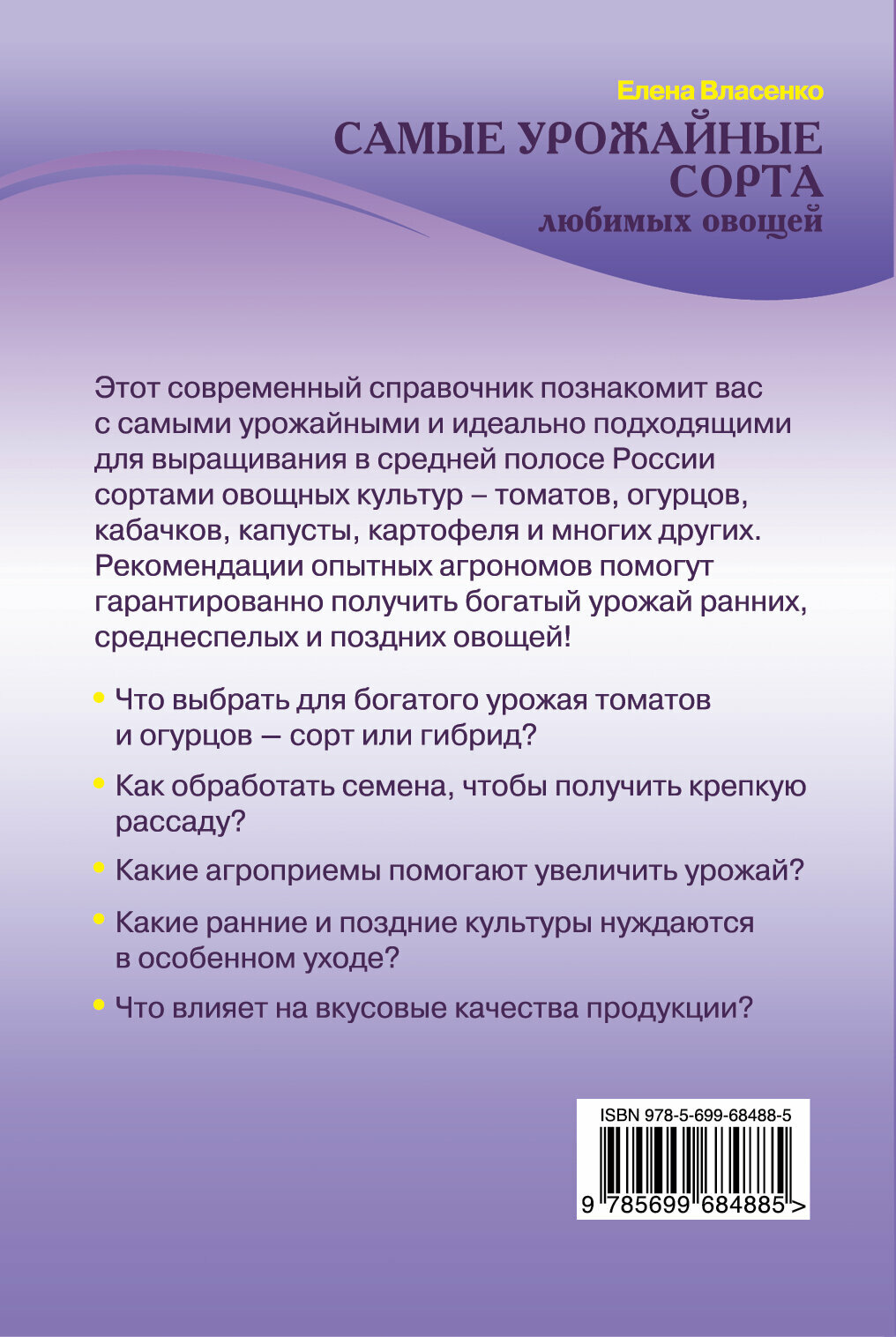 Елена Власенко

САМЫЕ УРОЖАЙНЫЕ СОРТА
любимых овощей

Этот современный справочник познакомит вас с самыми урожайными и идеально подходящими для выращивания в средней полосе России сортами овощных культур – томатов, огурцов, кабачков, капусты, картофеля и многих других. Рекомендации опытных агрономов помогут гарантированно получить богатый урожай ранних, среднеспелых и поздних овощей!

• Что выбрать для богатого урожая томатов и огурцов — сорт или гибрид?

• Как обработать семена, чтобы получить крепкую рассаду?

• Какие агроприемы помогают увеличить урожай?

• Какие ранние и поздние культуры нуждаются в особенном уходе?

• Что влияет на вкусовые качества продукции?

ISBN 978-5-699-68488-5

9 785699 684885 >